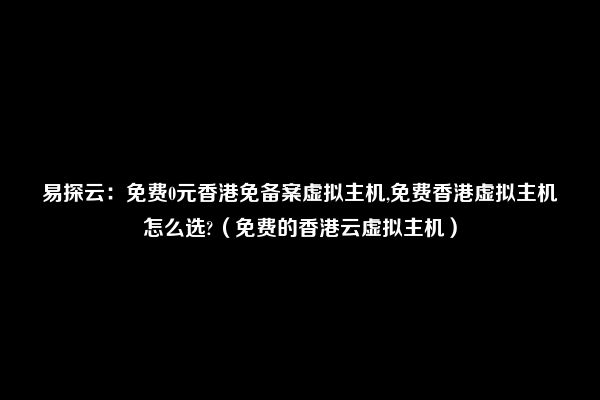 易探云：免费0元香港免备案虚拟主机,免费香港虚拟主机怎么选?（免费的香港云虚拟主机）